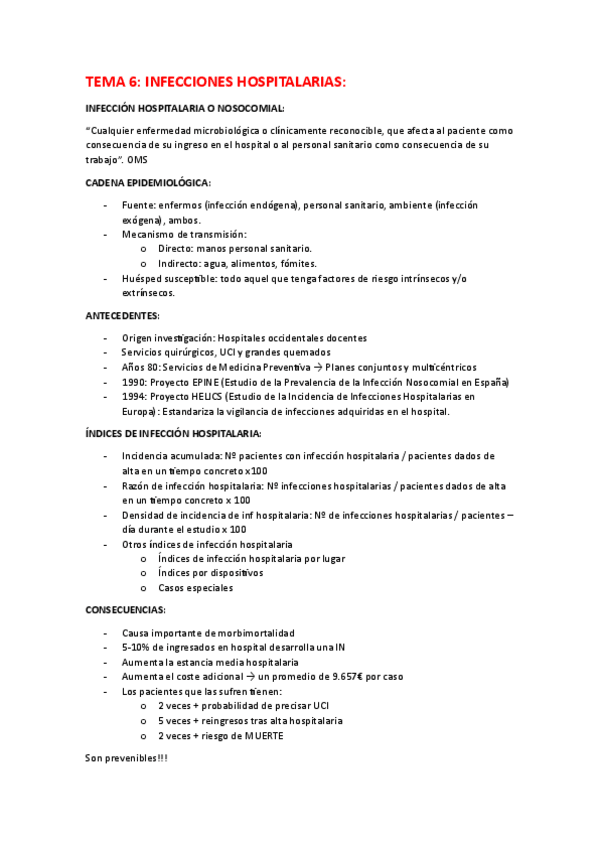 TEMA 6: INFECCIONES HOSPITALARIAS:

INFECCIÓN HOSPITALARIA O NOSOCOMIAL:

"Cualquier enfermedad microbiológica o clínicamente reconocible, que afecta al paciente como consecuencia de su ingreso en el hospital o al personal sanitario como consecuencia de su trabajo". OMS

CADENA EPIDEMIOLÓGICA:

- Fuente: enfermos (infección endógena), personal sanitario, ambiente (infección exógena), ambos.
- Mecanismo de transmisión:
  o Directo: manos personal sanitario.
  o Indirecto: agua, alimentos, fómites.
- Huésped susceptible: todo aquel que tenga factores de riesgo intrínsecos y/o extrínsecos.

ANTECEDENTES:

- Origen investigación: Hospitales occidentales docentes
- Servicios quirúrgicos, UCI y grandes quemados
- Años 80: Servicios de Medicina Preventiva → Planes conjuntos y multicéntricos
- 1990: Proyecto EPINE (Estudio de la Prevalencia de la Infección Nosocomial en España)
- 1994: Proyecto HELICS (Estudio de la Incidencia de Infecciones Hospitalarias en Europa): Estandariza la vigilancia de infecciones adquiridas en el hospital.

ÍNDICES DE INFECCIÓN HOSPITALARIA:

- Incidencia acumulada: Nº pacientes con infección hospitalaria / pacientes dados de alta en un tiempo concreto x100
- Razón de infección hospitalaria: Nº infecciones hospitalarias / pacientes dados de alta en un tiempo concreto x 100
- Densidad de incidencia de inf hospitalaria: Nº de infecciones hospitalarias / pacientes – día durante el estudio x 100
- Otros índices de infección hospitalaria
  o Índices de infección hospitalaria por lugar
  o Índices por dispositivos
  o Casos especiales

CONSECUENCIAS:

- Causa importante de morbimortalidad
- 5-10% de ingresados en hospital desarrolla una IN
- Aumenta la estancia media hospitalaria
- Aumenta el coste adicional → un promedio de 9.657€ por caso
- Los pacientes que las sufren tienen:
  o 2 veces + probabilidad de precisar UCI
  o 5 veces + reingresos tras alta hospitalaria
  o 2 veces + riesgo de MUERTE

Son prevenibles!!!